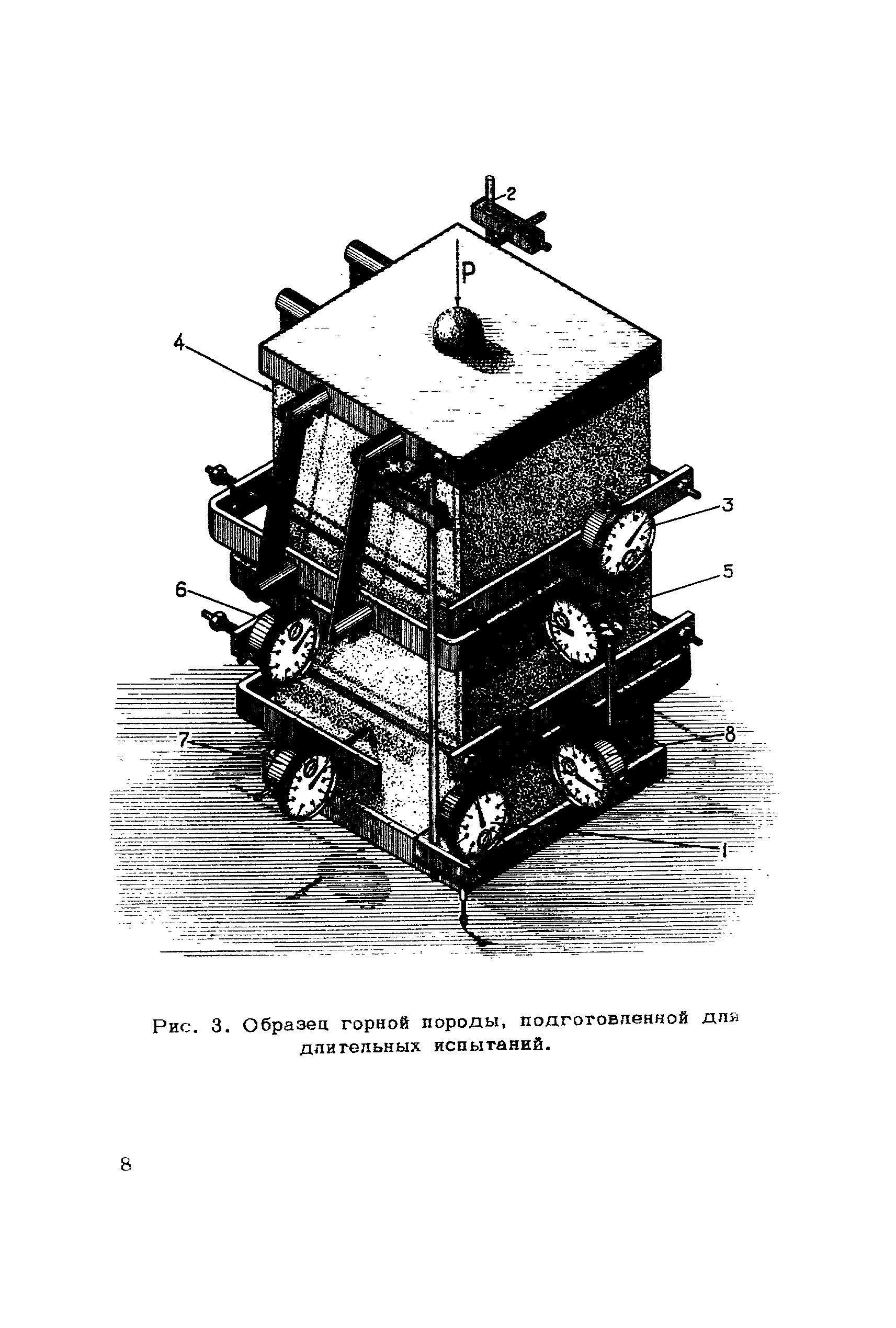 2

P

4

3

5

6

7

8

1

Рис. 3. Образец горной породы, подготовленной для длительных испытаний.

8